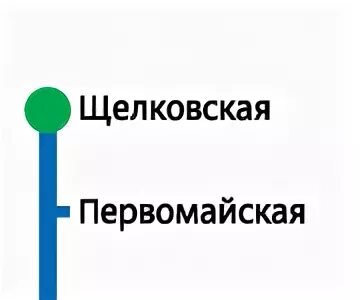 Щелковская

Первомайская